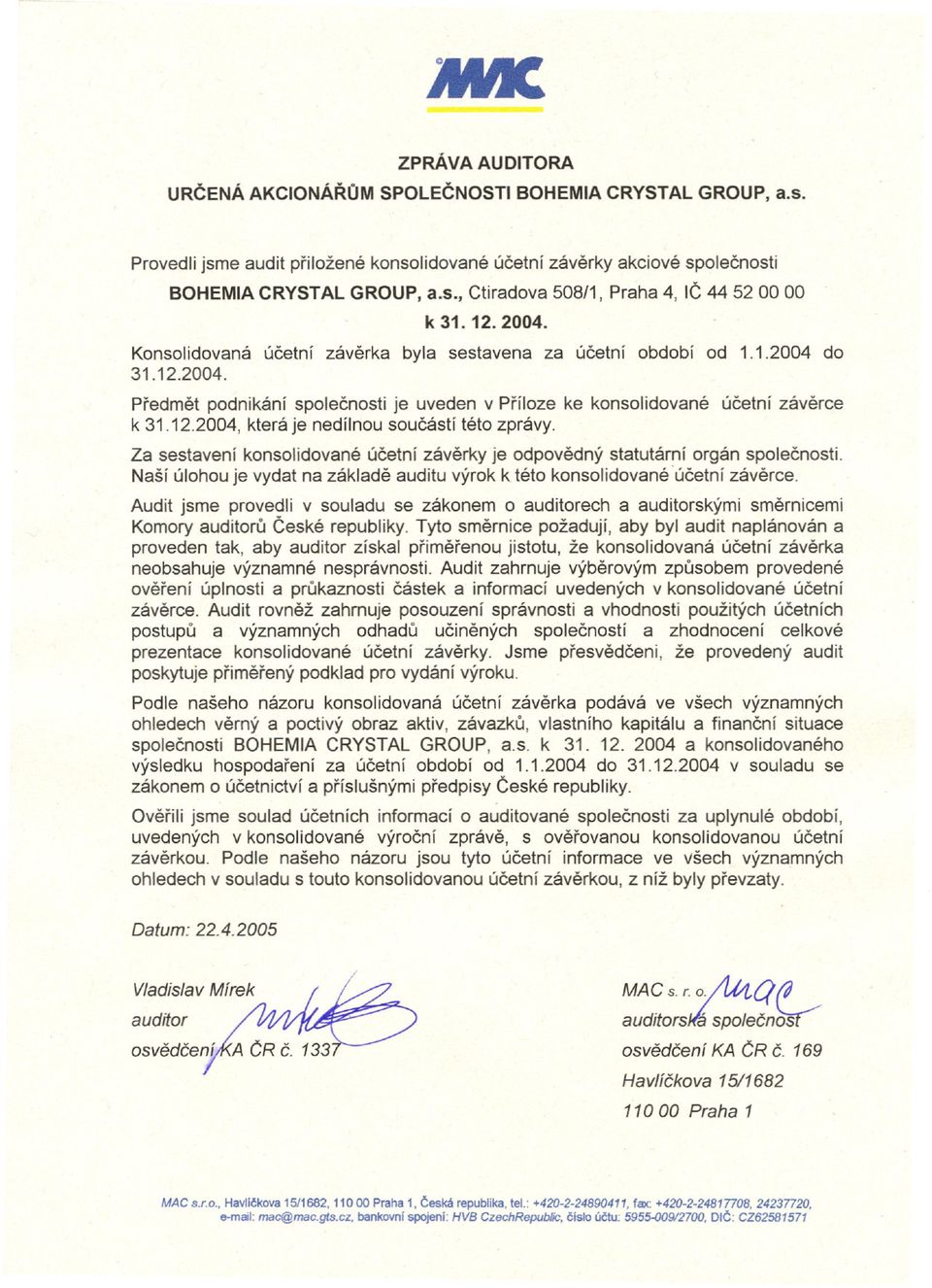 MAC

ZPRÁVA AUDITORA
URČENÁ AKCIONÁŘŮM SPOLEČNOSTI BOHEMIA CRYSTAL GROUP, a.s.

Provedli jsme audit přiložené konsolidované účetní závěrky akciové společnosti BOHEMIA CRYSTAL GROUP, a.s., Ctiradova 508/1, Praha 4, IČ 44 52 00 00 k 31. 12. 2004.

Konsolidovaná účetní závěrka byla sestavena za účetní období od 1.1.2004 do 31.12.2004.

Předmět podnikání společnosti je uveden v Příloze ke konsolidované účetní závěrce k 31.12.2004, která je nedílnou součástí této zprávy.

Za sestavení konsolidované účetní závěrky je odpovědný statutární orgán společnosti. Naší úlohou je vydat na základě auditu výrok k této konsolidované účetní závěrce.

Audit jsme provedli v souladu se zákonem o auditorech a auditorskými směrnicemi Komory auditorů České republiky. Tyto směrnice požadují, aby byl audit naplánován a proveden tak, aby auditor získal přiměřenou jistotu, že konsolidovaná účetní závěrka neobsahuje významné nesprávnosti. Audit zahrnuje výběrovým způsobem provedené ověření úplnosti a průkaznosti částek a informací uvedených v konsolidované účetní závěrce. Audit rovněž zahrnuje posouzení správnosti a vhodnosti použitých účetních postupů a významných odhadů učiněných společností a zhodnocení celkové prezentace konsolidované účetní závěrky. Jsme přesvědčeni, že provedený audit poskytuje přiměřený podklad pro vydání výroku.

Podle našeho názoru konsolidovaná účetní závěrka podává ve všech významných ohledech věrný a poctivý obraz aktiv, závazků, vlastního kapitálu a finanční situace společnosti BOHEMIA CRYSTAL GROUP, a.s. k 31. 12. 2004 a konsolidovaného výsledku hospodaření za účetní období od 1.1.2004 do 31.12.2004 v souladu se zákonem o účetnictví a příslušnými předpisy České republiky.

Ověřili jsme soulad účetních informací o auditované společnosti za uplynulé období, uvedených v konsolidované výroční zprávě, s ověřovanou konsolidovanou účetní závěrkou. Podle našeho názoru jsou tyto účetní informace ve všech významných ohledech v souladu s touto konsolidovanou účetní závěrkou, z níž byly převzaty.

Datum: 22.4.2005

Vladislav Mírek
auditor
osvědčení KA ČR č. 1337

MAC s. r. o.
auditorská společnost
osvědčení KA ČR č. 169
Havlíčkova 15/1682
110 00 Praha 1

MAC s.r.o., Havlíčkova 15/1682, 110 00 Praha 1, Česká republika, tel.: +420-2-24890411, fax: +420-2-24817708, 24237720, e-mail: mac@mac.gts.cz, bankovní spojení: HVB CzechRepublic, číslo účtu: 5955-009/2700, DIČ: CZ62581571